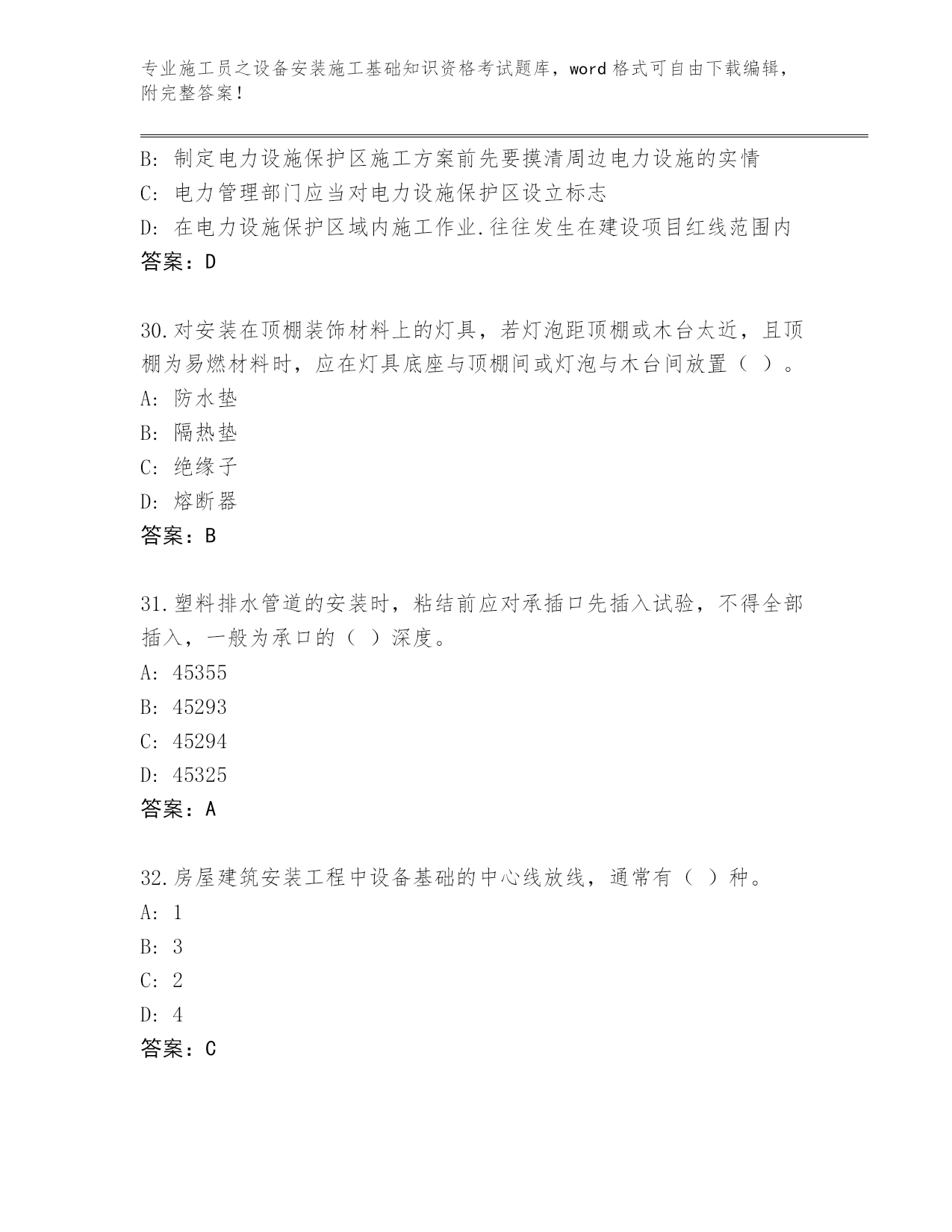 专业施工员之设备安装施工基础知识资格考试题库，word 格式可自由下载编辑，附完整答案！

B: 制定电力设施保护区施工方案前先要摸清周边电力设施的实情
C: 电力管理部门应当对电力设施保护区设立标志
D: 在电力设施保护区域内施工作业.往往发生在建设项目红线范围内
答案：D

30.对安装在顶棚装饰材料上的灯具，若灯泡距顶棚或木台太近，且顶棚为易燃材料时，应在灯具底座与顶棚间或灯泡与木台间放置（ ）。
A: 防水垫
B: 隔热垫
C: 绝缘子
D: 熔断器
答案：B

31.塑料排水管道的安装时，粘结前应对承插口先插入试验，不得全部插入，一般为承口的（ ）深度。
A: 45355
B: 45293
C: 45294
D: 45325
答案：A

32.房屋建筑安装工程中设备基础的中心线放线，通常有（ ）种。
A: 1
B: 3
C: 2
D: 4
答案：C